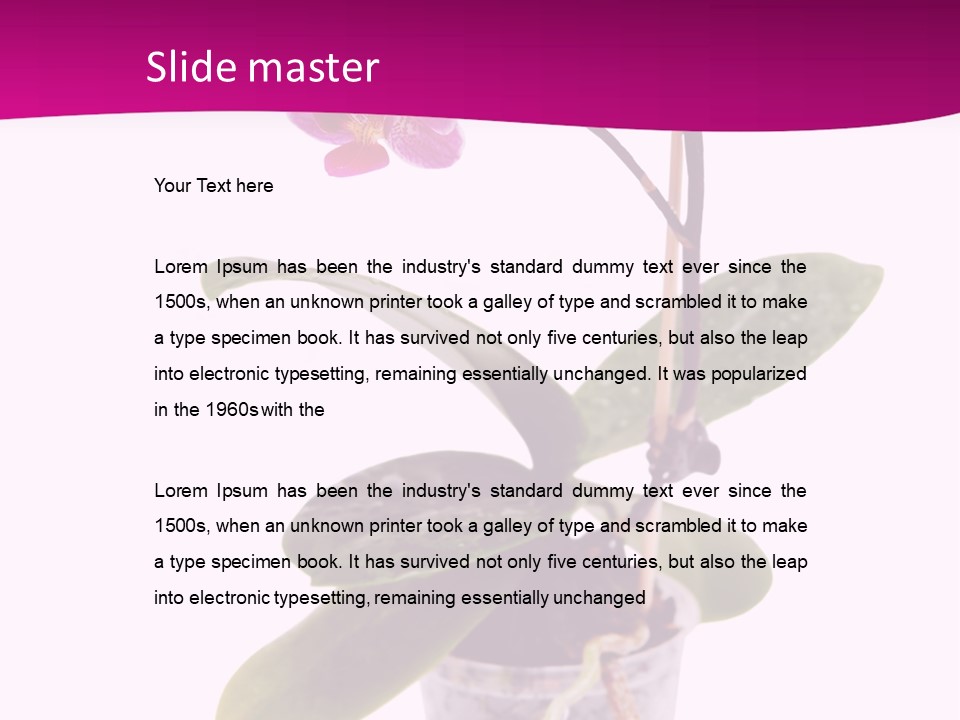 Slide master

Your Text here

Lorem Ipsum has been the industry's standard dummy text ever since the 1500s, when an unknown printer took a galley of type and scrambled it to make a type specimen book. It has survived not only five centuries, but also the leap into electronic typesetting, remaining essentially unchanged. It was popularized in the 1960s with the

Lorem Ipsum has been the industry's standard dummy text ever since the 1500s, when an unknown printer took a galley of type and scrambled it to make a type specimen book. It has survived not only five centuries, but also the leap into electronic typesetting, remaining essentially unchanged